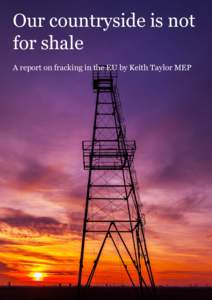 Our countryside is not for shale

A report on fracking in the EU by Keith Taylor MEP